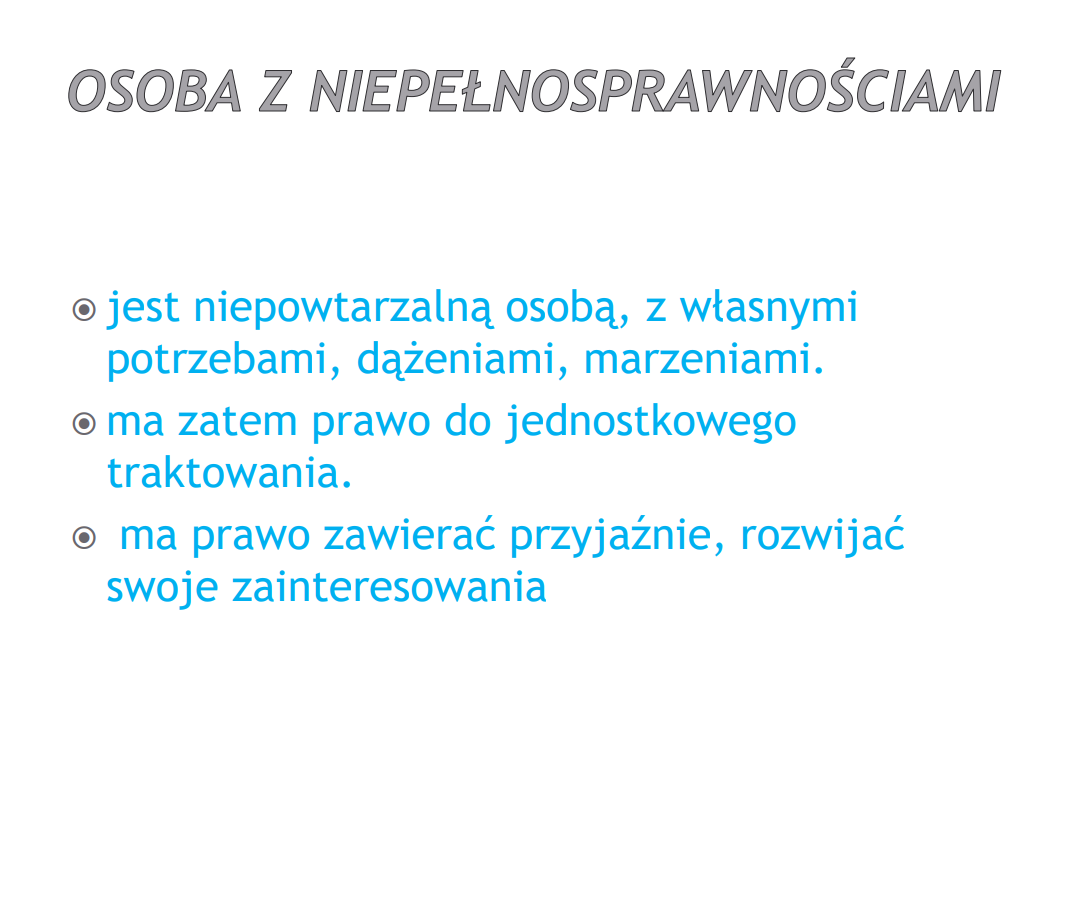 OSOBA Z NIEPEŁNOSPRAWNOŚCIAMI

• jest niepowtarzalną osobą, z własnymi potrzebami, dążeniami, marzeniami.
• ma zatem prawo do jednostkowego traktowania.
• ma prawo zawierać przyjaźnie, rozwijać swoje zainteresowania